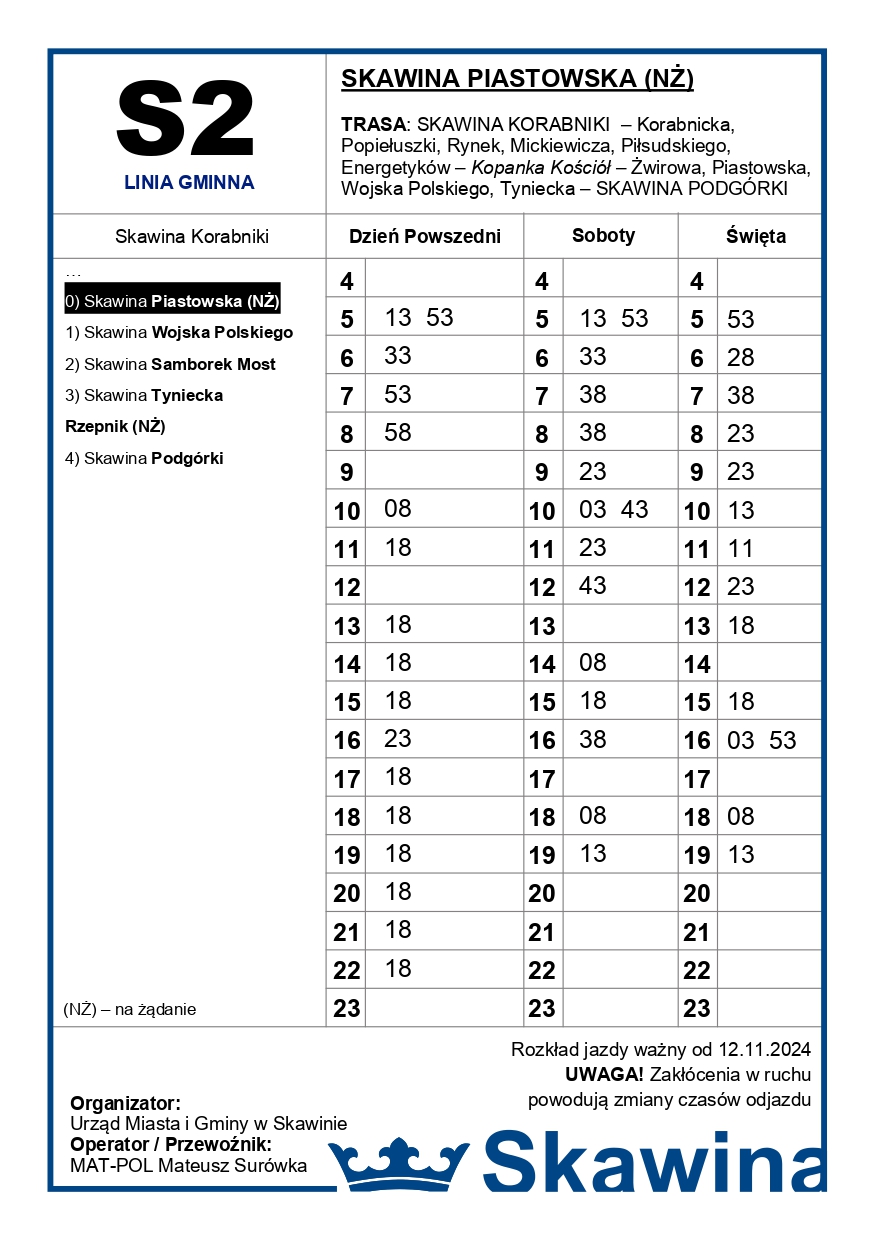 S2
LINIA GMINNA

SKAWINA PIASTOWSKA (NŻ)

TRASA: SKAWINA KORABNIKI – Korabnicka, Popiełuszki, Rynek, Mickiewicza, Piłsudskiego, Energetyków – Kopanka Kościół – Żwirowa, Piastowska, Wojska Polskiego, Tyniecka – SKAWINA PODGÓRKI

Skawina Korabniki

…
0) Skawina Piastowska (NŻ)
1) Skawina Wojska Polskiego
2) Skawina Samborek Most
3) Skawina Tyniecka Rzepnik (NŻ)
4) Skawina Podgórki

(NŻ) – na żądanie

| Dzień Powszedni | | Soboty | | Święta | |
|---|---|---|---|---|---|
| 4 | | 4 | | 4 | |
| 5 | 13 53 | 5 | 13 53 | 5 | 53 |
| 6 | 33 | 6 | 33 | 6 | 28 |
| 7 | 53 | 7 | 38 | 7 | 38 |
| 8 | 58 | 8 | 38 | 8 | 23 |
| 9 | | 9 | 23 | 9 | 23 |
| 10 | 08 | 10 | 03 43 | 10 | 13 |
| 11 | 18 | 11 | 23 | 11 | 11 |
| 12 | | 12 | 43 | 12 | 23 |
| 13 | 18 | 13 | | 13 | 18 |
| 14 | 18 | 14 | 08 | 14 | |
| 15 | 18 | 15 | 18 | 15 | 18 |
| 16 | 23 | 16 | 38 | 16 | 03 53 |
| 17 | 18 | 17 | | 17 | |
| 18 | 18 | 18 | 08 | 18 | 08 |
| 19 | 18 | 19 | 13 | 19 | 13 |
| 20 | 18 | 20 | | 20 | |
| 21 | 18 | 21 | | 21 | |
| 22 | 18 | 22 | | 22 | |
| 23 | | 23 | | 23 | |

Rozkład jazdy ważny od 12.11.2024
UWAGA! Zakłócenia w ruchu powodują zmiany czasów odjazdu

Organizator:
Urząd Miasta i Gminy w Skawinie
Operator / Przewoźnik:
MAT-POL Mateusz Surówka

Skawina